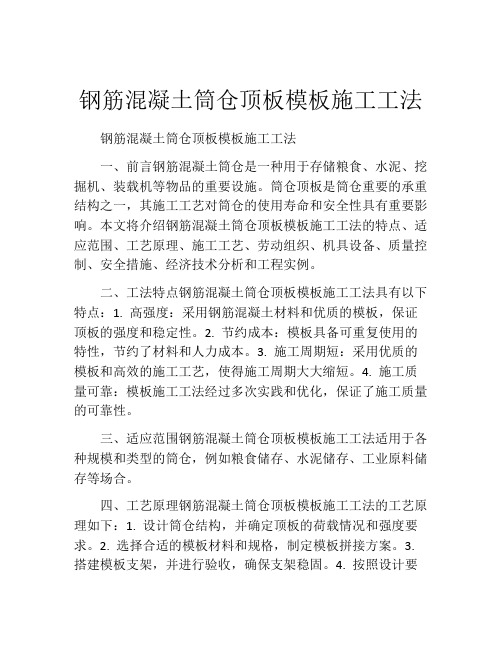 钢筋混凝土筒仓顶板模板施工工法

钢筋混凝土筒仓顶板模板施工工法

一、前言钢筋混凝土筒仓是一种用于存储粮食、水泥、挖掘机、装载机等物品的重要设施。筒仓顶板是筒仓重要的承重结构之一，其施工工艺对筒仓的使用寿命和安全性具有重要影响。本文将介绍钢筋混凝土筒仓顶板模板施工工法的特点、适应范围、工艺原理、施工工艺、劳动组织、机具设备、质量控制、安全措施、经济技术分析和工程实例。

二、工法特点钢筋混凝土筒仓顶板模板施工工法具有以下特点：1. 高强度：采用钢筋混凝土材料和优质的模板，保证顶板的强度和稳定性。2. 节约成本：模板具备可重复使用的特性，节约了材料和人力成本。3. 施工周期短：采用优质的模板和高效的施工工艺，使得施工周期大大缩短。4. 施工质量可靠：模板施工工法经过多次实践和优化，保证了施工质量的可靠性。

三、适应范围钢筋混凝土筒仓顶板模板施工工法适用于各种规模和类型的筒仓，例如粮食储存、水泥储存、工业原料储存等场合。

四、工艺原理钢筋混凝土筒仓顶板模板施工工法的工艺原理如下：1. 设计筒仓结构，并确定顶板的荷载情况和强度要求。2. 选择合适的模板材料和规格，制定模板拼接方案。3. 搭建模板支架，并进行验收，确保支架稳固。4. 按照设计要